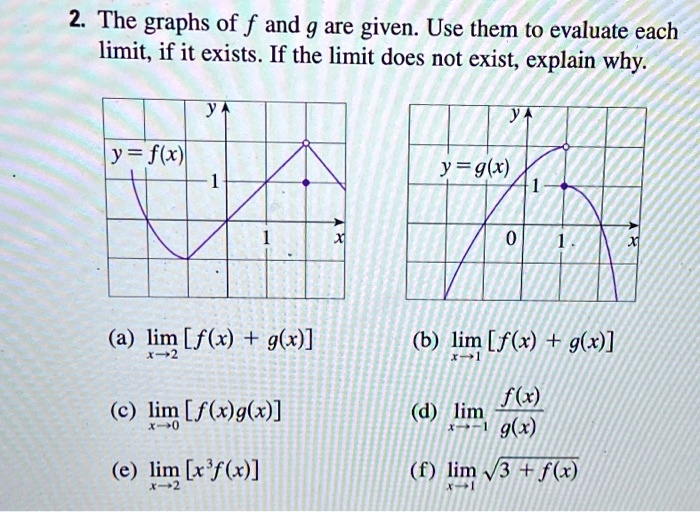 2. The graphs of $f$ and $g$ are given. Use them to evaluate each limit, if it exists. If the limit does not exist, explain why.

$y$
$y = f(x)$
1
1
$x$

$y$
$y = g(x)$
1
0
1
$x$

(a) $\lim_{x \to 2} [f(x) + g(x)]$

(b) $\lim_{x \to 1} [f(x) + g(x)]$

(c) $\lim_{x \to 0} [f(x)g(x)]$

(d) $\lim_{x \to -1} \frac{f(x)}{g(x)}$

(e) $\lim_{x \to 2} [x^3 f(x)]$

(f) $\lim_{x \to 1} \sqrt{3 + f(x)}$